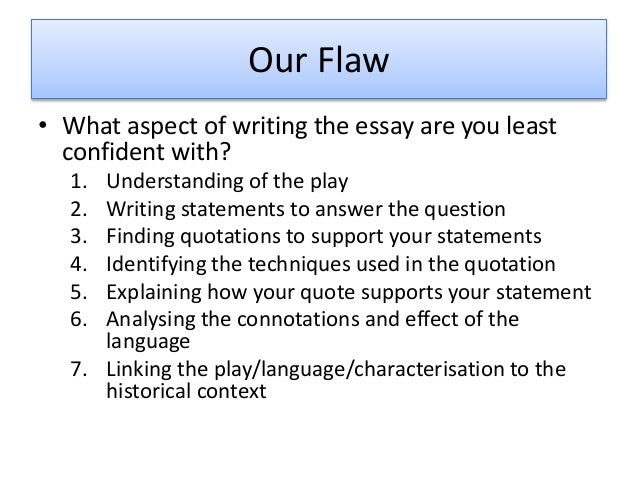 Our Flaw

• What aspect of writing the essay are you least confident with?

1. Understanding of the play
2. Writing statements to answer the question
3. Finding quotations to support your statements
4. Identifying the techniques used in the quotation
5. Explaining how your quote supports your statement
6. Analysing the connotations and effect of the language
7. Linking the play/language/characterisation to the historical context